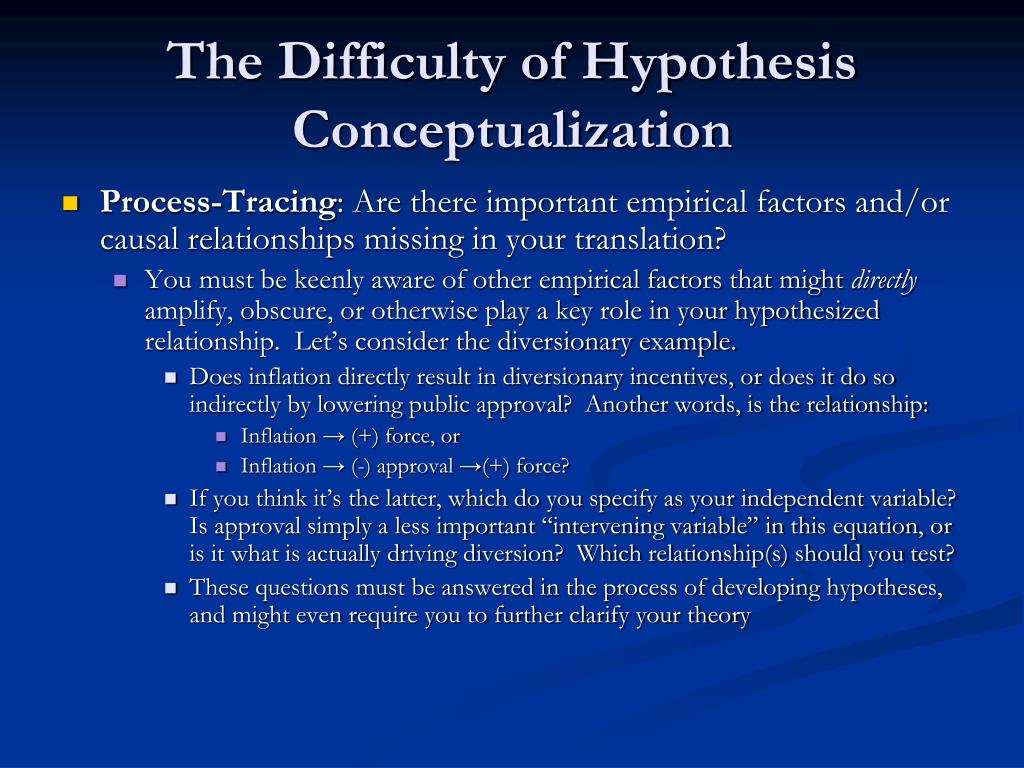 The Difficulty of Hypothesis Conceptualization

Process-Tracing: Are there important empirical factors and/or causal relationships missing in your translation?

You must be keenly aware of other empirical factors that might directly amplify, obscure, or otherwise play a key role in your hypothesized relationship. Let's consider the diversionary example.

Does inflation directly result in diversionary incentives, or does it do so indirectly by lowering public approval? Another words, is the relationship:

Inflation → (+) force, or

Inflation → (-) approval →(+) force?

If you think it's the latter, which do you specify as your independent variable? Is approval simply a less important "intervening variable" in this equation, or is it what is actually driving diversion? Which relationship(s) should you test?

These questions must be answered in the process of developing hypotheses, and might even require you to further clarify your theory